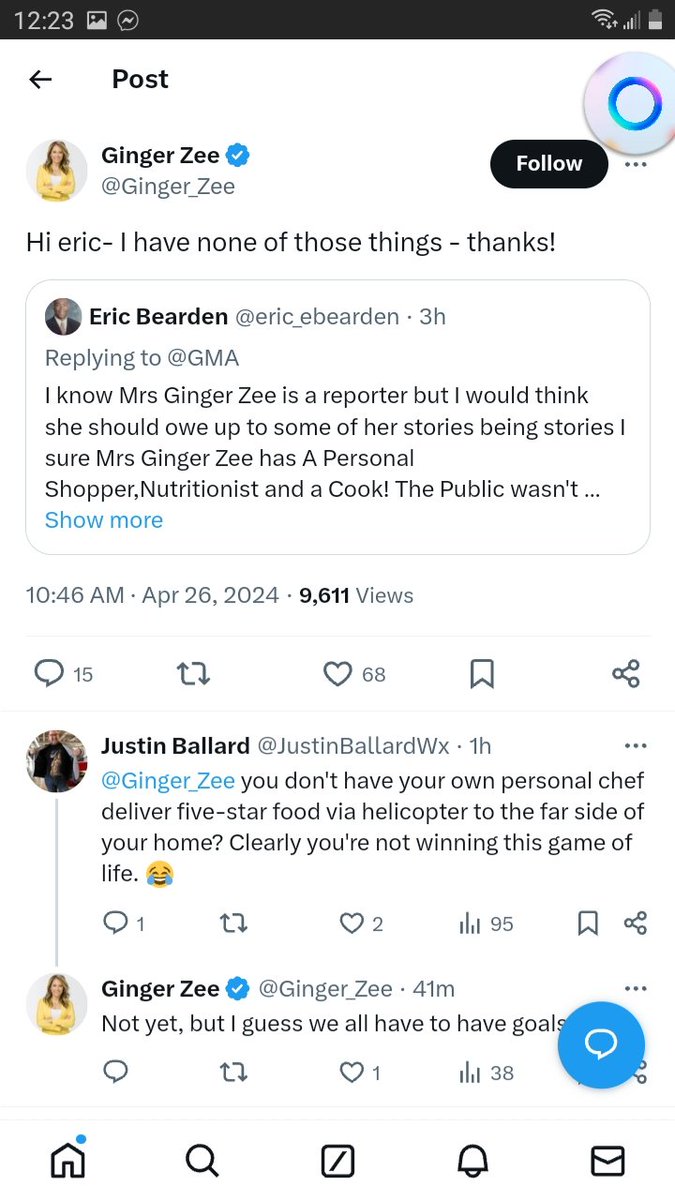 12:23

Post

Ginger Zee
@Ginger_Zee

Follow

Hi eric- I have none of those things - thanks!

Eric Bearden @eric_ebearden · 3h
Replying to @GMA
I know Mrs Ginger Zee is a reporter but I would think she should owe up to some of her stories being stories I sure Mrs Ginger Zee has A Personal Shopper,Nutritionist and a Cook! The Public wasn't ...
Show more

10:46 AM · Apr 26, 2024 · 9,611 Views

15 68

Justin Ballard @JustinBallardWx · 1h
@Ginger_Zee you don't have your own personal chef deliver five-star food via helicopter to the far side of your home? Clearly you're not winning this game of life. 😂

1 2 95

Ginger Zee @Ginger_Zee · 41m
Not yet, but I guess we all have to have goals

1 38